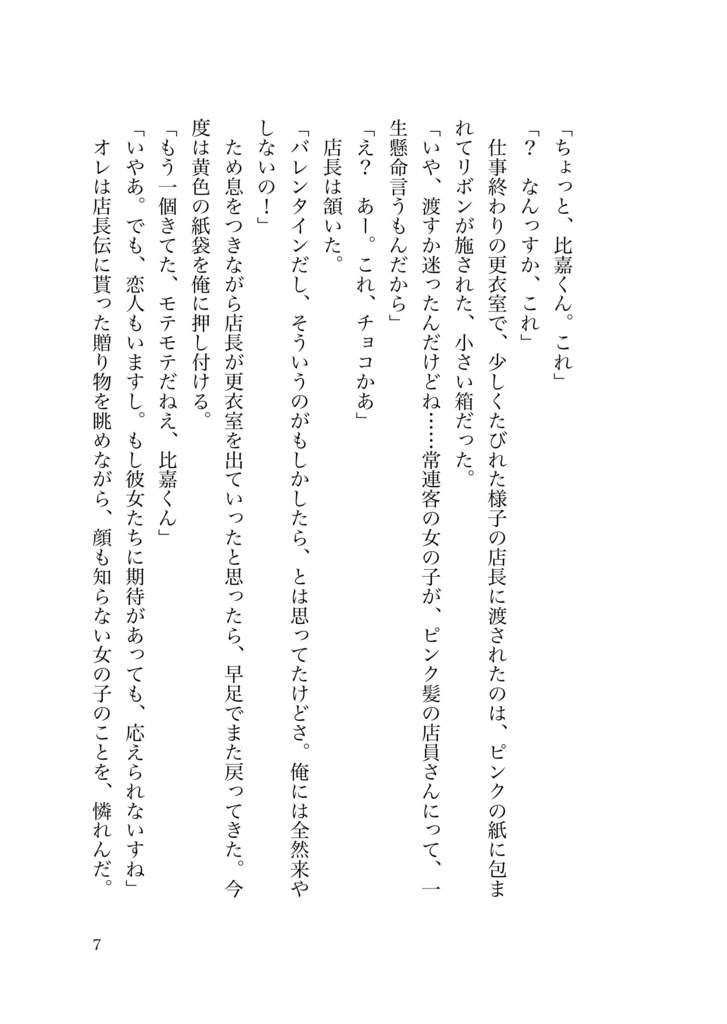 「ちょっと、比嘉くん。これ」
「？　なんっすか、これ」
仕事終わりの更衣室で、少しくたびれた様子の店長に渡されたのは、ピンクの紙に包まれてリボンが施された、小さい箱だった。
「いや、渡すか迷ったんだけどね……常連客の女の子が、ピンク髪の店員さんにって、一生懸命言うもんだから」
「え？　あー。これ、チョコかあ」
店長は頷いた。
「バレンタインだし、そういうのがもしかしたら、とは思ってたけどさ。俺には全然来やしないの！」
ため息をつきながら店長が更衣室を出ていったと思ったら、早足でまた戻ってきた。今度は黄色の紙袋を俺に押し付ける。
「もう一個きてた、モテモテだねえ、比嘉くん」
「いやあ。でも、恋人もいますし。もし彼女たちに期待があっても、応えられないすね」
オレは店長伝に貰った贈り物を眺めながら、顔も知らない女の子のことを、憐れんだ。

7